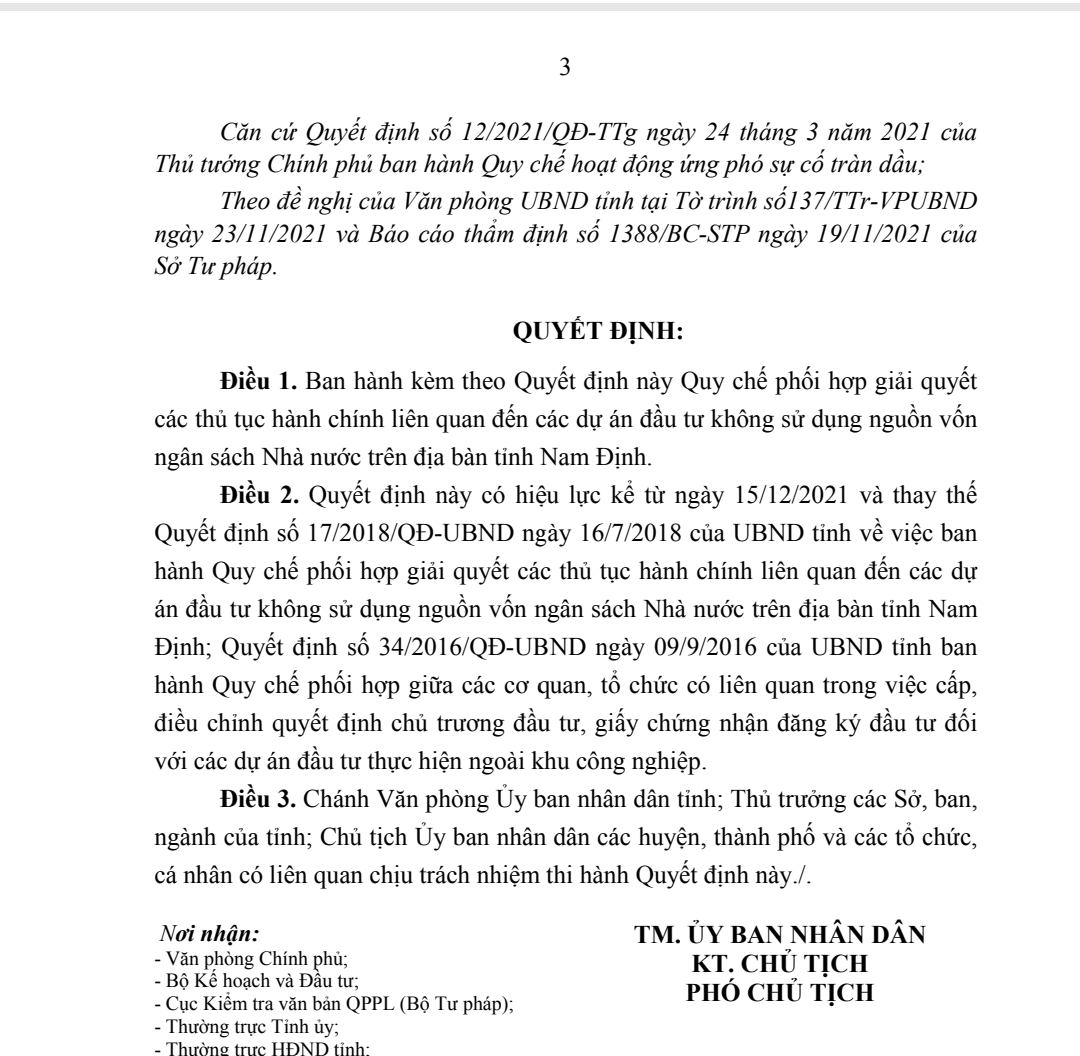 3

Căn cứ Quyết định số 12/2021/QĐ-TTg ngày 24 tháng 3 năm 2021 của Thủ tướng Chính phủ ban hành Quy chế hoạt động ứng phó sự cố tràn dầu;

Theo đề nghị của Văn phòng UBND tỉnh tại Tờ trình số137/TTr-VPUBND ngày 23/11/2021 và Báo cáo thẩm định số 1388/BC-STP ngày 19/11/2021 của Sở Tư pháp.

QUYẾT ĐỊNH:

Điều 1. Ban hành kèm theo Quyết định này Quy chế phối hợp giải quyết các thủ tục hành chính liên quan đến các dự án đầu tư không sử dụng nguồn vốn ngân sách Nhà nước trên địa bàn tỉnh Nam Định.

Điều 2. Quyết định này có hiệu lực kể từ ngày 15/12/2021 và thay thế Quyết định số 17/2018/QĐ-UBND ngày 16/7/2018 của UBND tỉnh về việc ban hành Quy chế phối hợp giải quyết các thủ tục hành chính liên quan đến các dự án đầu tư không sử dụng nguồn vốn ngân sách Nhà nước trên địa bàn tỉnh Nam Định; Quyết định số 34/2016/QĐ-UBND ngày 09/9/2016 của UBND tỉnh ban hành Quy chế phối hợp giữa các cơ quan, tổ chức có liên quan trong việc cấp, điều chỉnh quyết định chủ trương đầu tư, giấy chứng nhận đăng ký đầu tư đối với các dự án đầu tư thực hiện ngoài khu công nghiệp.

Điều 3. Chánh Văn phòng Ủy ban nhân dân tỉnh; Thủ trưởng các Sở, ban, ngành của tỉnh; Chủ tịch Ủy ban nhân dân các huyện, thành phố và các tổ chức, cá nhân có liên quan chịu trách nhiệm thi hành Quyết định này./.

Nơi nhận:
- Văn phòng Chính phủ;
- Bộ Kế hoạch và Đầu tư;
- Cục Kiểm tra văn bản QPPL (Bộ Tư pháp);
- Thường trực Tỉnh ủy;
- Thường trực HĐND tỉnh;

TM. ỦY BAN NHÂN DÂN
KT. CHỦ TỊCH
PHÓ CHỦ TỊCH